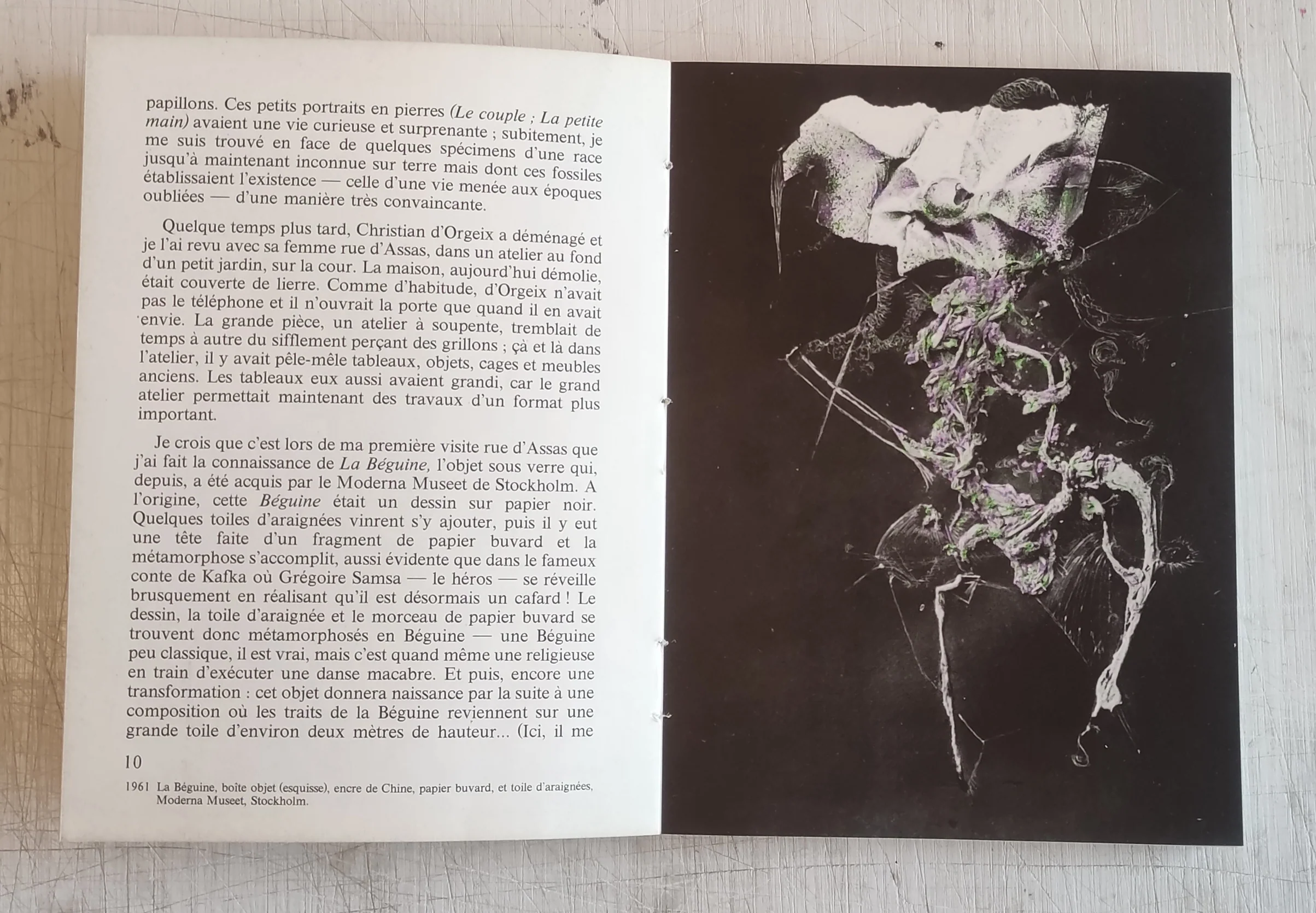 papillons. Ces petits portraits en pierres (Le couple ; La petite main) avaient une vie curieuse et surprenante ; subitement, je me suis trouvé en face de quelques spécimens d'une race jusqu'à maintenant inconnue sur terre mais dont ces fossiles établissaient l'existence — celle d'une vie menée aux époques oubliées — d'une manière très convaincante.

Quelque temps plus tard, Christian d'Orgeix a déménagé et je l'ai revu avec sa femme rue d'Assas, dans un atelier au fond d'un petit jardin, sur la cour. La maison, aujourd'hui démolie, était couverte de lierre. Comme d'habitude, d'Orgeix n'avait pas le téléphone et il n'ouvrait la porte que quand il en avait envie. La grande pièce, un atelier à soupente, tremblait de temps à autre du sifflement perçant des grillons ; çà et là dans l'atelier, il y avait pêle-mêle tableaux, objets, cages et meubles anciens. Les tableaux eux aussi avaient grandi, car le grand atelier permettait maintenant des travaux d'un format plus important.

Je crois que c'est lors de ma première visite rue d'Assas que j'ai fait la connaissance de La Béguine, l'objet sous verre qui, depuis, a été acquis par le Moderna Museet de Stockholm. A l'origine, cette Béguine était un dessin sur papier noir. Quelques toiles d'araignées vinrent s'y ajouter, puis il y eut une tête faite d'un fragment de papier buvard et la métamorphose s'accomplit, aussi évidente que dans le fameux conte de Kafka où Grégoire Samsa — le héros — se réveille brusquement en réalisant qu'il est désormais un cafard ! Le dessin, la toile d'araignée et le morceau de papier buvard se trouvent donc métamorphosés en Béguine — une Béguine peu classique, il est vrai, mais c'est quand même une religieuse en train d'exécuter une danse macabre. Et puis, encore une transformation : cet objet donnera naissance par la suite à une composition où les traits de la Béguine reviennent sur une grande toile d'environ deux mètres de hauteur... (Ici, il me

10

1961 La Béguine, boîte objet (esquisse), encre de Chine, papier buvard, et toile d'araignées, Moderna Museet, Stockholm.